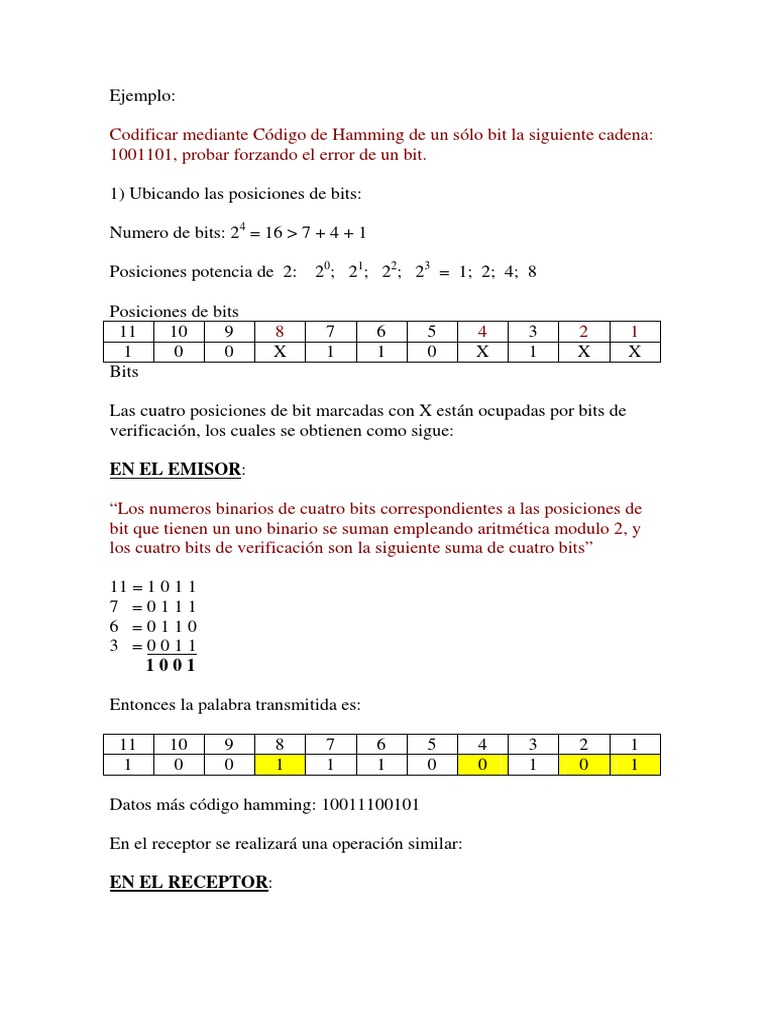 Ejemplo:

Codificar mediante Código de Hamming de un sólo bit la siguiente cadena: 1001101, probar forzando el error de un bit.

1) Ubicando las posiciones de bits:

Numero de bits: $2^4 = 16 > 7 + 4 + 1$

Posiciones potencia de 2: $2^0$; $2^1$; $2^2$; $2^3$ = 1; 2; 4; 8

Posiciones de bits

| 11 | 10 | 9 | 8 | 7 | 6 | 5 | 4 | 3 | 2 | 1 |
|---|---|---|---|---|---|---|---|---|---|---|
| 1 | 0 | 0 | X | 1 | 1 | 0 | X | 1 | X | X |

Bits

Las cuatro posiciones de bit marcadas con X están ocupadas por bits de verificación, los cuales se obtienen como sigue:

EN EL EMISOR:

“Los numeros binarios de cuatro bits correspondientes a las posiciones de bit que tienen un uno binario se suman empleando aritmética modulo 2, y los cuatro bits de verificación son la siguiente suma de cuatro bits”

11 = 1 0 1 1
7 = 0 1 1 1
6 = 0 1 1 0
3 = 0 0 1 1
1 0 0 1

Entonces la palabra transmitida es:

| 11 | 10 | 9 | 8 | 7 | 6 | 5 | 4 | 3 | 2 | 1 |
|---|---|---|---|---|---|---|---|---|---|---|
| 1 | 0 | 0 | 1 | 1 | 1 | 0 | 0 | 1 | 0 | 1 |

Datos más código hamming: 10011100101

En el receptor se realizará una operación similar:

EN EL RECEPTOR: